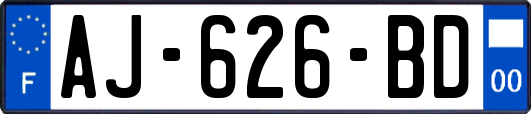 F
AJ-626-BD
00